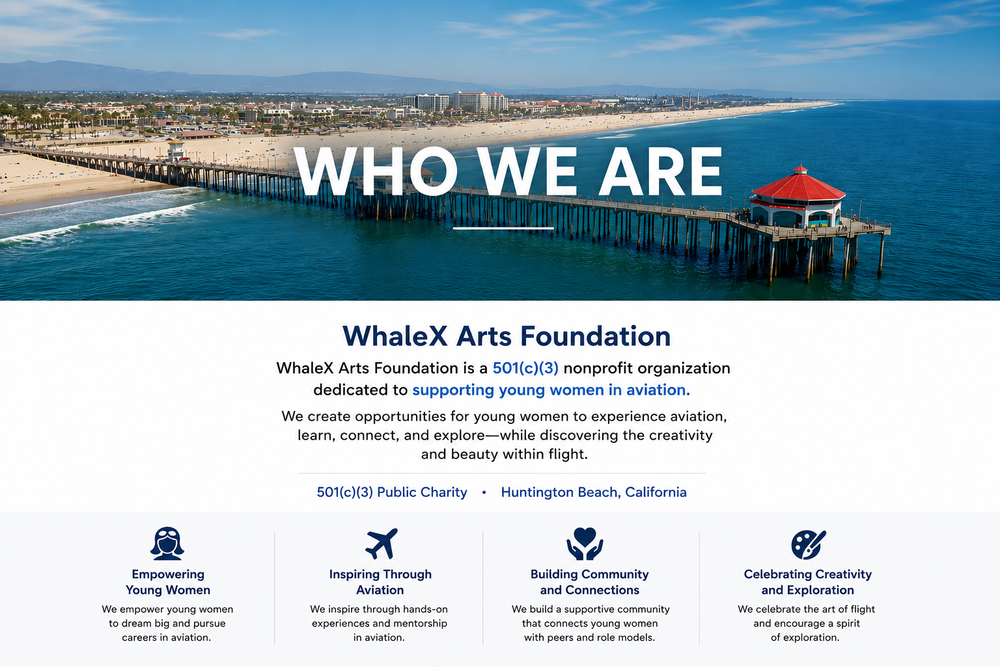 WHO WE ARE

WhaleX Arts Foundation

WhaleX Arts Foundation is a 501(c)(3) nonprofit organization dedicated to supporting young women in aviation.

We create opportunities for young women to experience aviation, learn, connect, and explore—while discovering the creativity and beauty within flight.

501(c)(3) Public Charity • Huntington Beach, California

Empowering Young Women

We empower young women to dream big and pursue careers in aviation.

Inspiring Through Aviation

We inspire through hands-on experiences and mentorship in aviation.

Building Community and Connections

We build a supportive community that connects young women with peers and role models.

Celebrating Creativity and Exploration

We celebrate the art of flight and encourage a spirit of exploration.